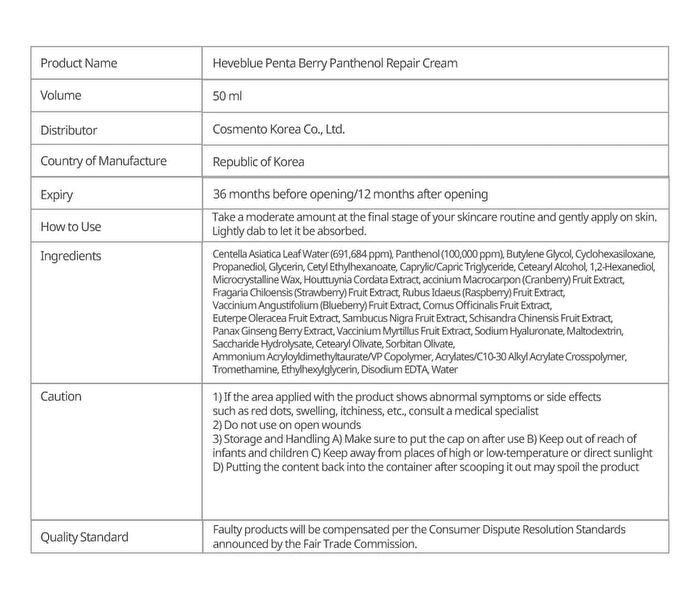 | Product Name | Heveblue Penta Berry Panthenol Repair Cream |
|---|---|
| Volume | 50 ml |
| Distributor | Cosmento Korea Co., Ltd. |
| Country of Manufacture | Republic of Korea |
| Expiry | 36 months before opening/12 months after opening |
| How to Use | Take a moderate amount at the final stage of your skincare routine and gently apply on skin. Lightly dab to let it be absorbed. |
| Ingredients | Centella Asiatica Leaf Water (691,684 ppm), Panthenol (100,000 ppm), Butylene Glycol, Cyclohexasiloxane, Propanediol, Glycerin, Cetyl Ethylhexanoate, Caprylic/Capric Triglyceride, Cetearyl Alcohol, 1,2-Hexanediol, Microcrystalline Wax, Houttuynia Cordata Extract, accinium Macrocarpon (Cranberry) Fruit Extract, Fragaria Chiloensis (Strawberry) Fruit Extract, Rubus Idaeus (Raspberry) Fruit Extract, Vaccinium Angustifolium (Blueberry) Fruit Extract, Cornus Officinalis Fruit Extract, Euterpe Oleracea Fruit Extract, Sambucus Nigra Fruit Extract, Schisandra Chinensis Fruit Extract, Panax Ginseng Berry Extract, Vaccinium Myrtillus Fruit Extract, Sodium Hyaluronate, Maltodextrin, Saccharide Hydrolysate, Cetearyl Olivate, Sorbitan Olivate, Ammonium Acryloyldimethyltaurate/VP Copolymer, Acrylates/C10-30 Alkyl Acrylate Crosspolymer, Tromethamine, Ethylhexylglycerin, Disodium EDTA, Water |
| Caution | 1) If the area applied with the product shows abnormal symptoms or side effects such as red dots, swelling, itchiness, etc., consult a medical specialist 2) Do not use on open wounds 3) Storage and Handling A) Make sure to put the cap on after use B) Keep out of reach of infants and children C) Keep away from places of high or low-temperature or direct sunlight D) Putting the content back into the container after scooping it out may spoil the product |
| Quality Standard | Faulty products will be compensated per the Consumer Dispute Resolution Standards announced by the Fair Trade Commission. |